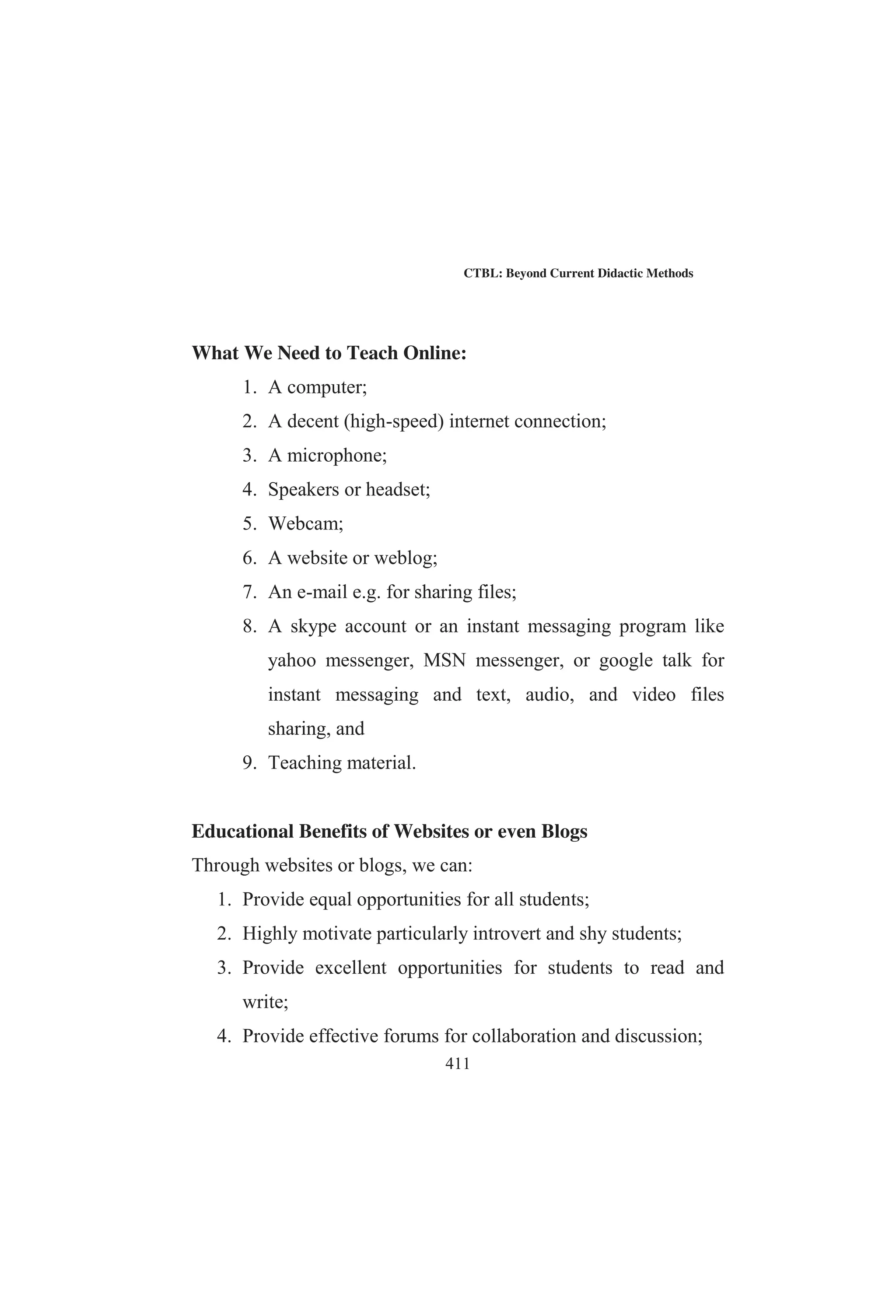 CTBL: Beyond Current Didactic Methods

What We Need to Teach Online:

1. A computer;
2. A decent (high-speed) internet connection;
3. A microphone;
4. Speakers or headset;
5. Webcam;
6. A website or weblog;
7. An e-mail e.g. for sharing files;
8. A skype account or an instant messaging program like yahoo messenger, MSN messenger, or google talk for instant messaging and text, audio, and video files sharing, and
9. Teaching material.

Educational Benefits of Websites or even Blogs

Through websites or blogs, we can:

1. Provide equal opportunities for all students;
2. Highly motivate particularly introvert and shy students;
3. Provide excellent opportunities for students to read and write;
4. Provide effective forums for collaboration and discussion;

411